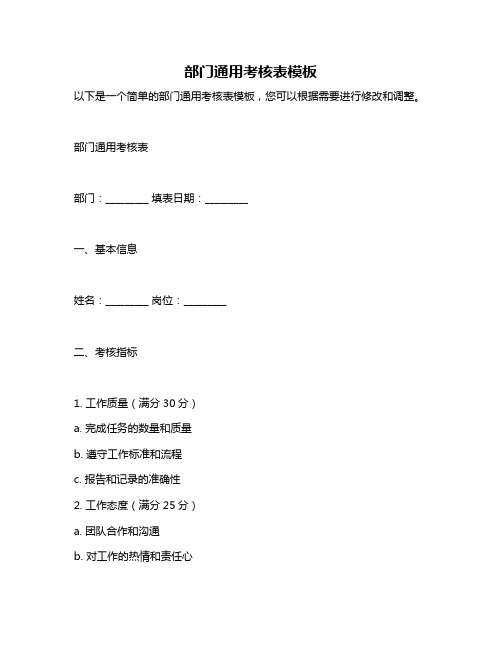 部门通用考核表模板

以下是一个简单的部门通用考核表模板，您可以根据需要进行修改和调整。

部门通用考核表

部门：________ 填表日期：________

一、基本信息

姓名：________ 岗位：________

二、考核指标

1. 工作质量（满分 30 分）

a. 完成任务的数量和质量

b. 遵守工作标准和流程

c. 报告和记录的准确性

2. 工作态度（满分 25 分）

a. 团队合作和沟通

b. 对工作的热情和责任心